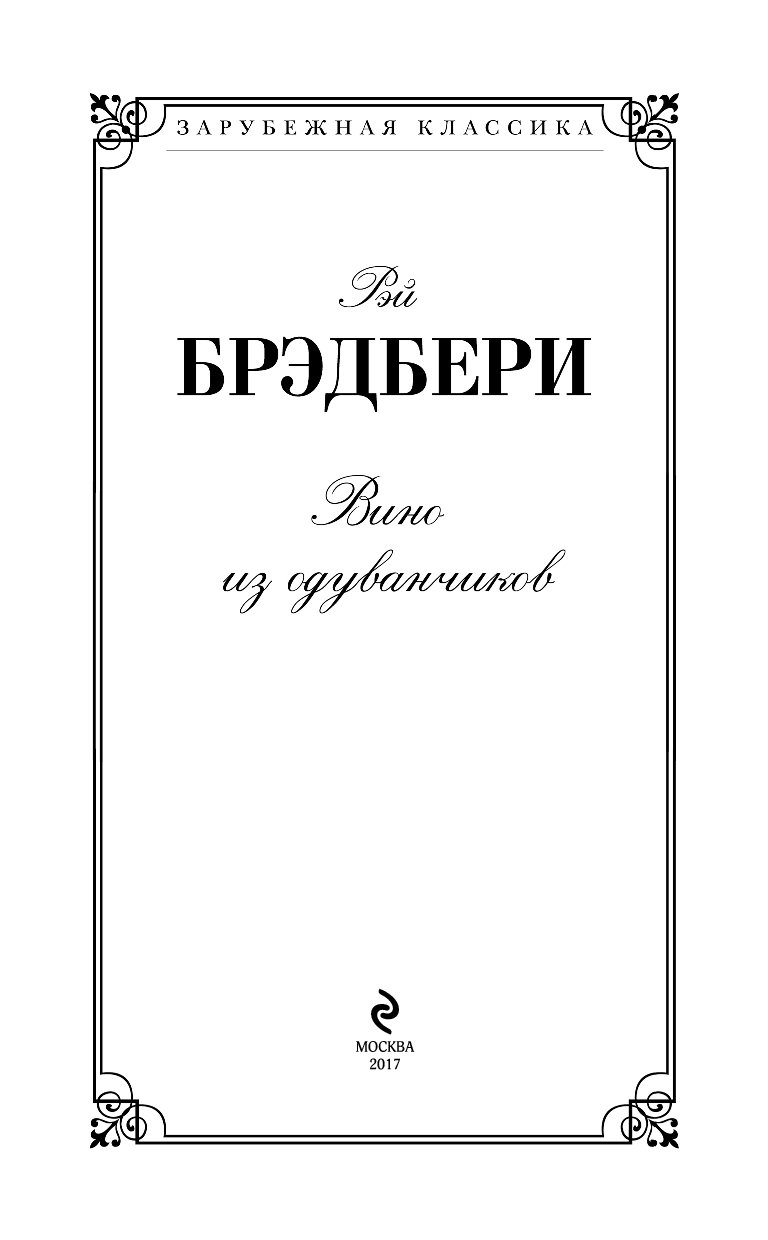 ЗАРУБЕЖНАЯ КЛАССИКА

Рэй
БРЭДБЕРИ

Вино
из одуванчиков

МОСКВА
2017